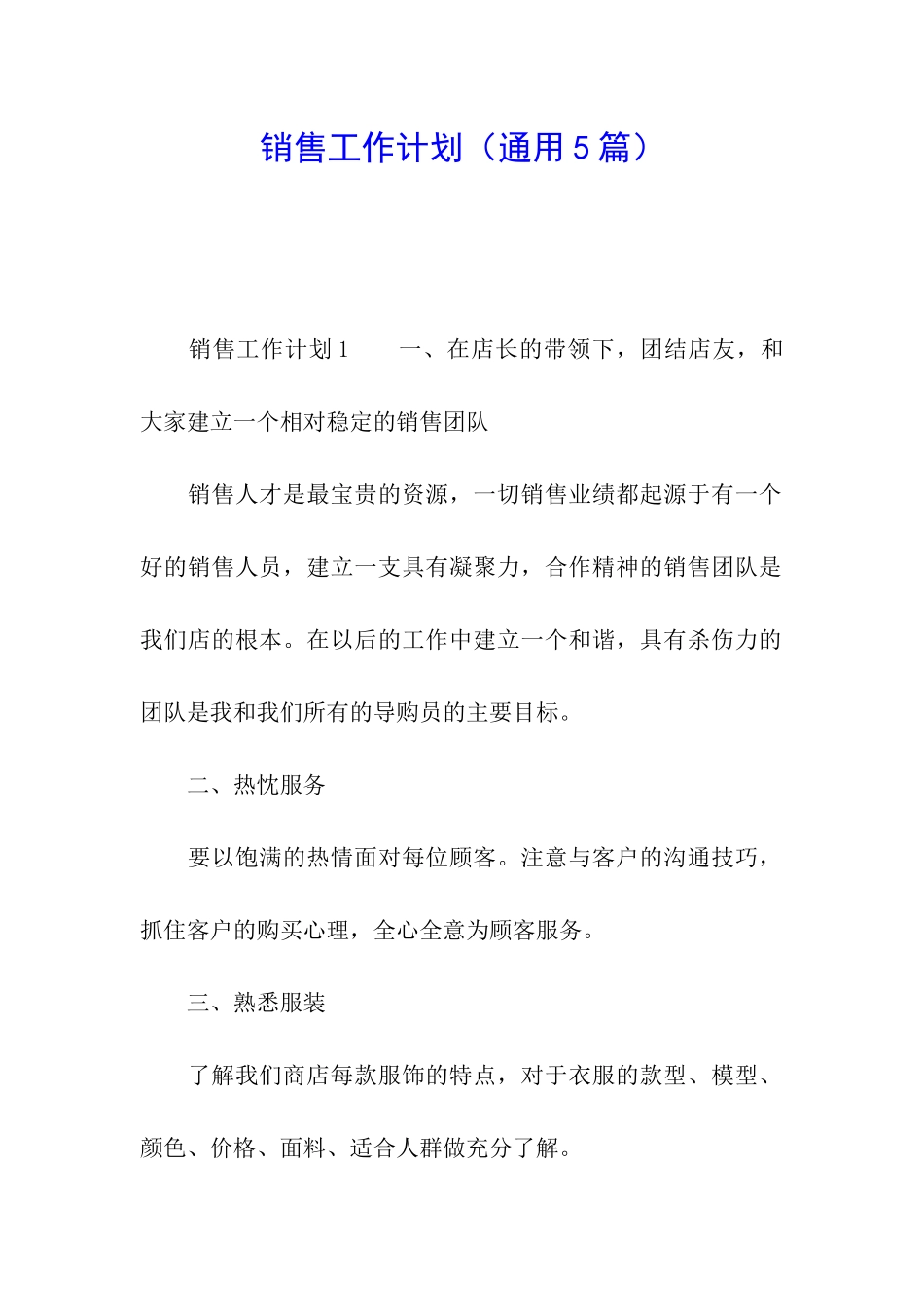 销售工作计划（通用5篇）

销售工作计划1　　一、在店长的带领下，团结店友，和大家建立一个相对稳定的销售团队

销售人才是最宝贵的资源，一切销售业绩都起源于有一个好的销售人员，建立一支具有凝聚力，合作精神的销售团队是我们店的根本。在以后的工作中建立一个和谐，具有杀伤力的团队是我和我们所有的导购员的主要目标。

二、热忱服务

要以饱满的热情面对每位顾客。注意与客户的沟通技巧，抓住客户的购买心理，全心全意为顾客服务。

三、熟悉服装

了解我们商店每款服饰的特点，对于衣服的款型、模型、颜色、价格、面料、适合人群做充分了解。